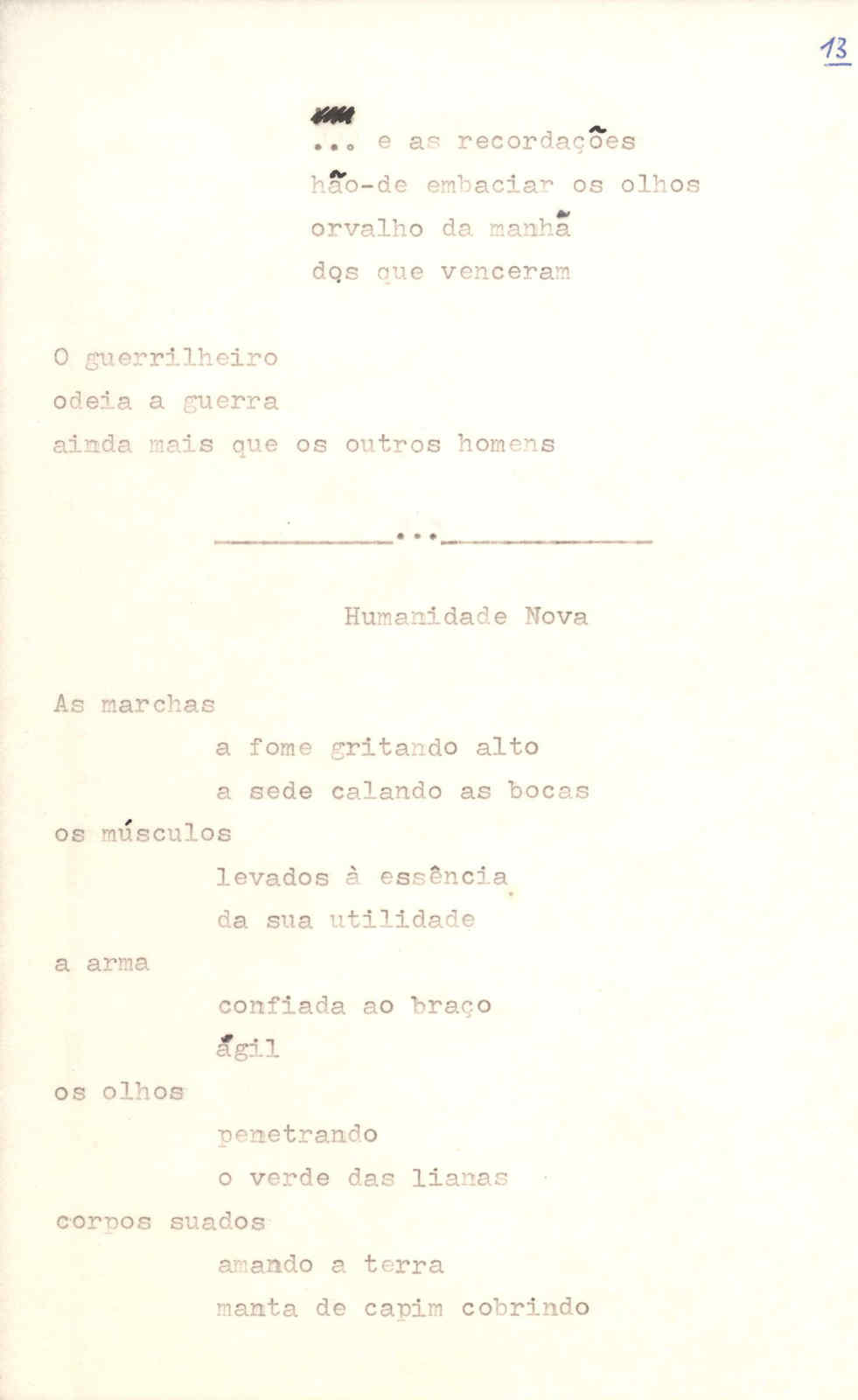 13

... e as recordações
hão-de embaciar os olhos
orvalho da manhã
dos que venceram

O guerrilheiro
odeia a guerra
ainda mais que os outros homens

...

Humanidade Nova

As marchas
a fome gritando alto
a sede calando as bocas
os músculos
levados à essência
da sua utilidade
a arma
confiada ao braço
ágil
os olhos
penetrando
o verde das lianas
corpos suados
amando a terra
manta de capim cobrindo